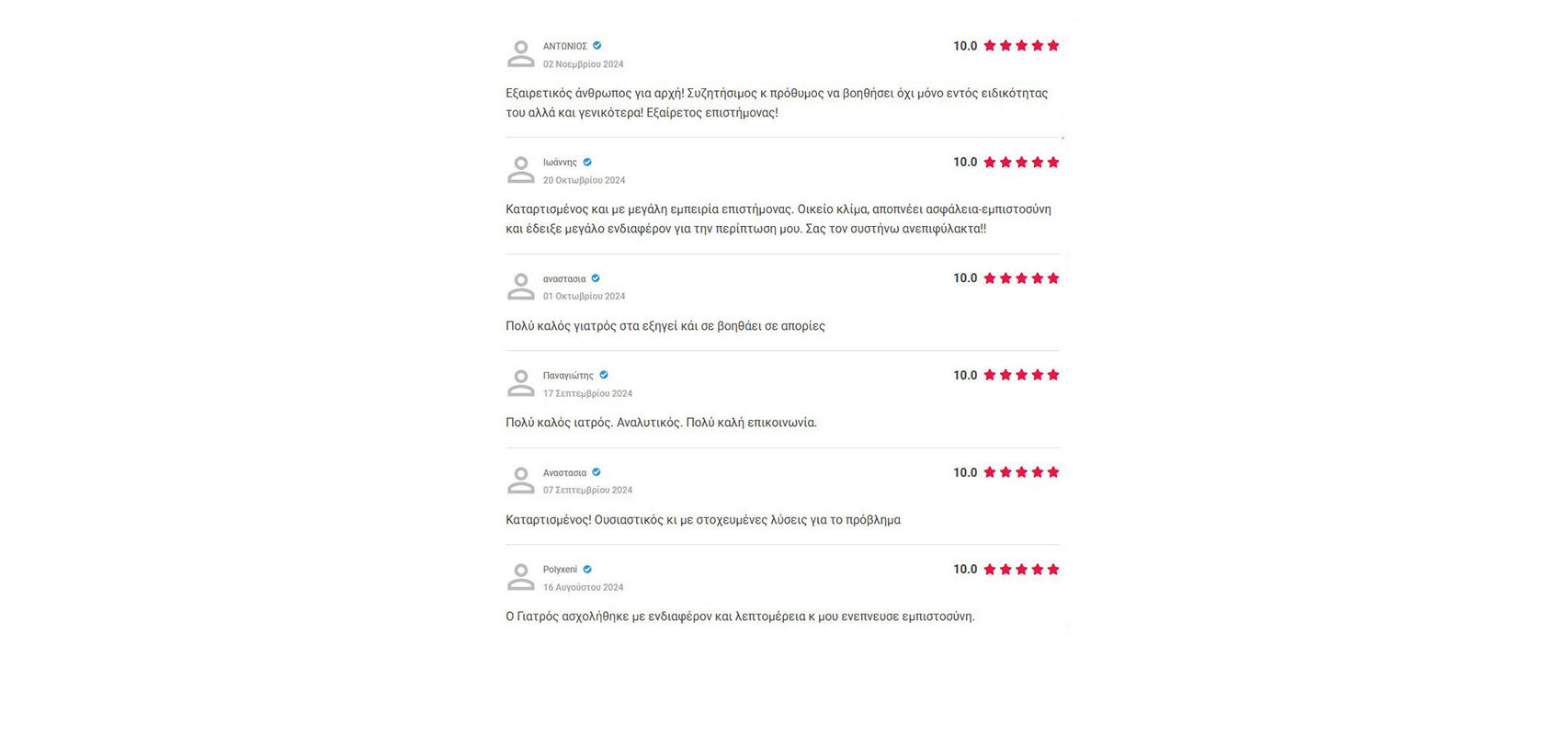 ΑΝΤΩΝΙΟΣ
02 Νοεμβρίου 2024
10.0

Εξαιρετικός άνθρωπος για αρχή! Συζητήσιμος κ πρόθυμος να βοηθήσει όχι μόνο εντός ειδικότητας του αλλά και γενικότερα! Εξαίρετος επιστήμονας!

Ιωάννης
20 Οκτωβρίου 2024
10.0

Καταρτισμένος και με μεγάλη εμπειρία επιστήμονας. Οικείο κλίμα, αποπνέει ασφάλεια-εμπιστοσύνη και έδειξε μεγάλο ενδιαφέρον για την περίπτωση μου. Σας τον συστήνω ανεπιφύλακτα!!

αναστασια
01 Οκτωβρίου 2024
10.0

Πολύ καλός γιατρός στα εξηγεί κάι σε βοηθάει σε απορίες

Παναγιώτης
17 Σεπτεμβρίου 2024
10.0

Πολύ καλός ιατρός. Αναλυτικός. Πολύ καλή επικοινωνία.

Αναστασια
07 Σεπτεμβρίου 2024
10.0

Καταρτισμένος! Ουσιαστικός κι με στοχευμένες λύσεις για το πρόβλημα

Polyxeni
16 Αυγούστου 2024
10.0

Ο Γιατρός ασχολήθηκε με ενδιαφέρον και λεπτομέρεια κ μου ενεπνευσε εμπιστοσύνη.